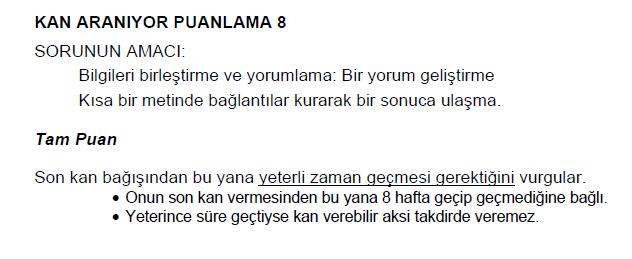 KAN ARANIYOR PUANLAMA 8

SORUNUN AMACI:

Bilgileri birleştirme ve yorumlama: Bir yorum geliştirme

Kısa bir metinde bağlantılar kurarak bir sonuca ulaşma.

Tam Puan

Son kan bağışından bu yana yeterli zaman geçmesi gerektiğini vurgular.

• Onun son kan vermesinden bu yana 8 hafta geçip geçmediğine bağlı.
• Yeterince süre geçtiyse kan verebilir aksi takdirde veremez.